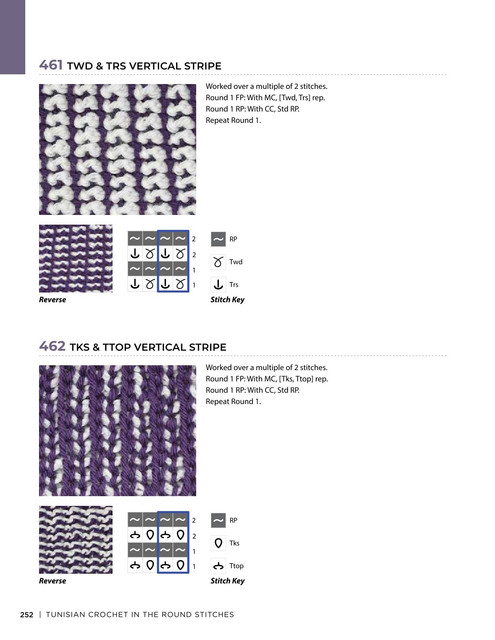 461 TWD & TRS VERTICAL STRIPE

Worked over a multiple of 2 stitches.
Round 1 FP: With MC, [Twd, Trs] rep.
Round 1 RP: With CC, Std RP.
Repeat Round 1.

2
2
1
1

RP
Twd
Trs

Reverse
Stitch Key

462 TKS & TTOP VERTICAL STRIPE

Worked over a multiple of 2 stitches.
Round 1 FP: With MC, [Tks, Ttop] rep.
Round 1 RP: With CC, Std RP.
Repeat Round 1.

2
2
1
1

RP
Tks
Ttop

Reverse
Stitch Key

252 | TUNISIAN CROCHET IN THE ROUND STITCHES